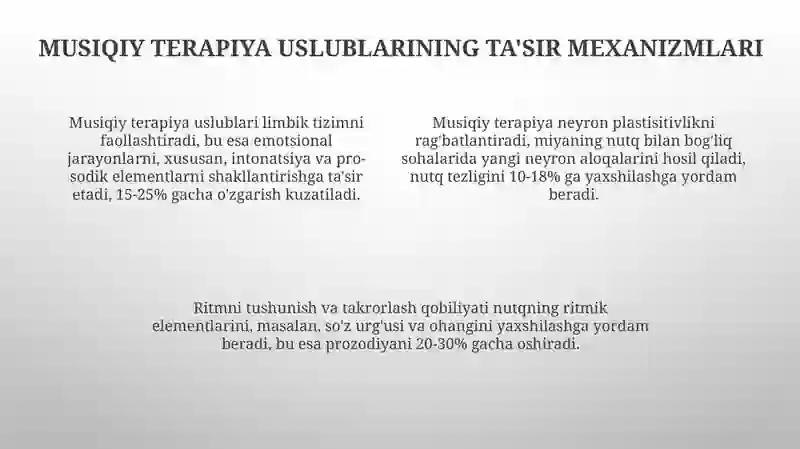 MUSIQIY TERAPIYA USLUBLARINING TA'SIR MEXANIZMLARI

Musiqiy terapiya uslublari limbik tizimni faollashtiradi, bu esa emotsional jarayonlarni, xususan, intonatsiya va prosodik elementlarni shakllantirishga ta'sir etadi, 15-25% gacha o'zgarish kuzatiladi.

Musiqiy terapiya neyron plastisitivlikni rag'batlantiradi, miyaning nutq bilan bog'liq sohalarida yangi neyron aloqalarini hosil qiladi, nutq tezligini 10-18% ga yaxshilashga yordam beradi.

Ritmni tushunish va takrorlash qobiliyati nutqning ritmik elementlarini, masalan, so'z urg'usi va ohangini yaxshilashga yordam beradi, bu esa prozodiyani 20-30% gacha oshiradi.